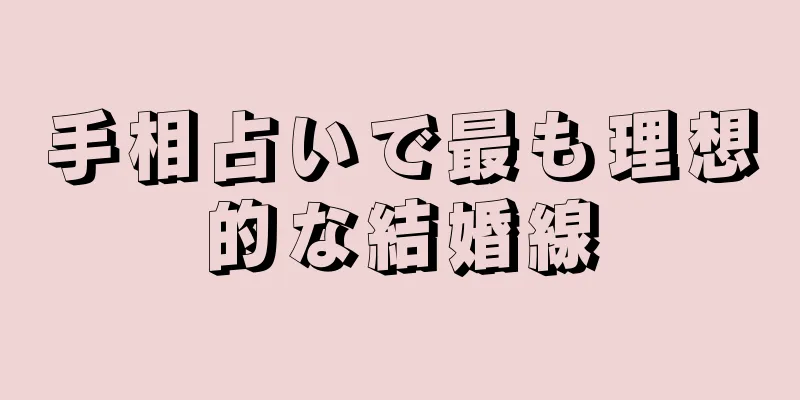 手相占いで最も理想的な結婚線